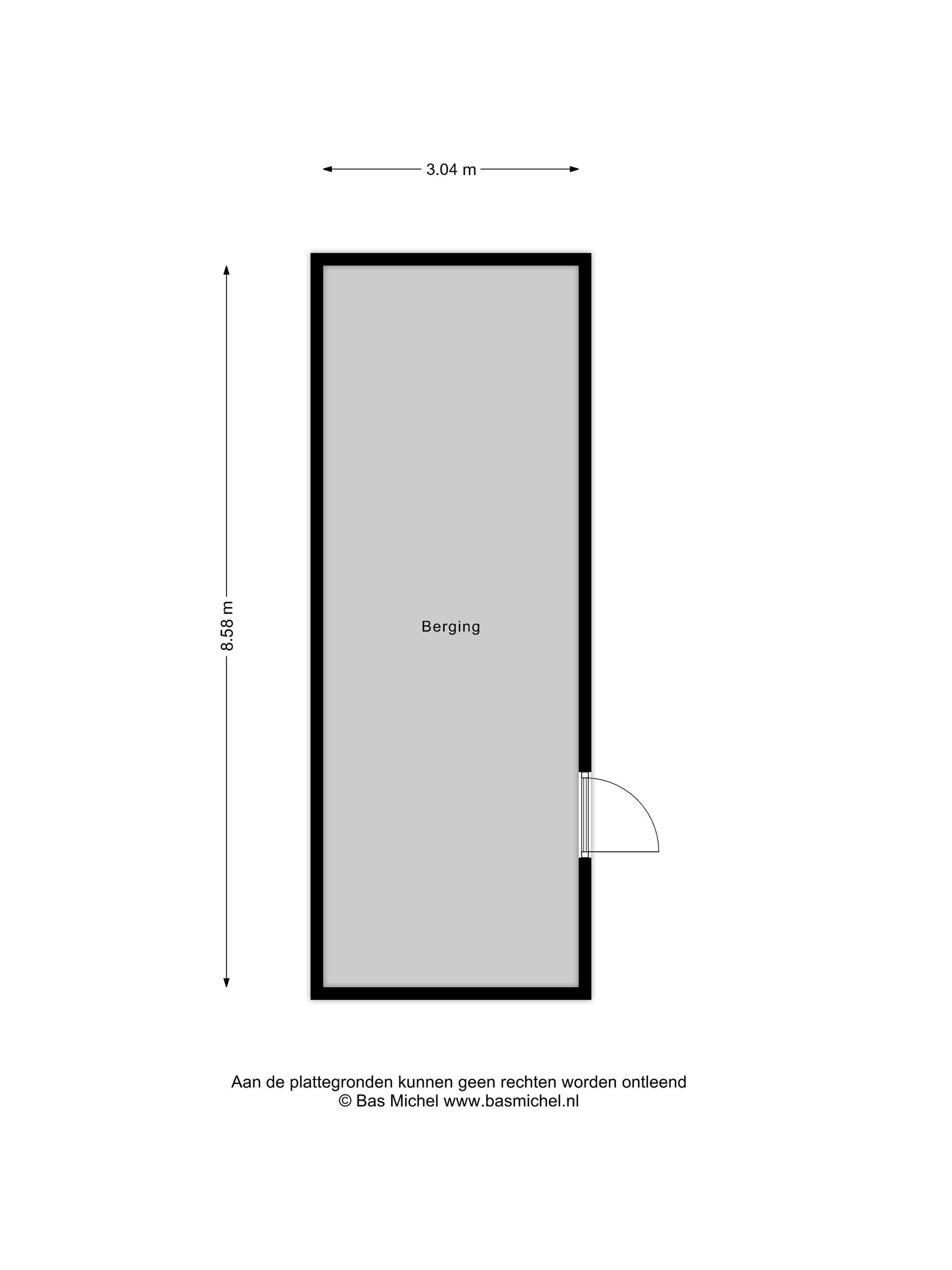 3.04 m

8.58 m

Berging

Aan de plattegronden kunnen geen rechten worden ontleend
© Bas Michel www.basmichel.nl